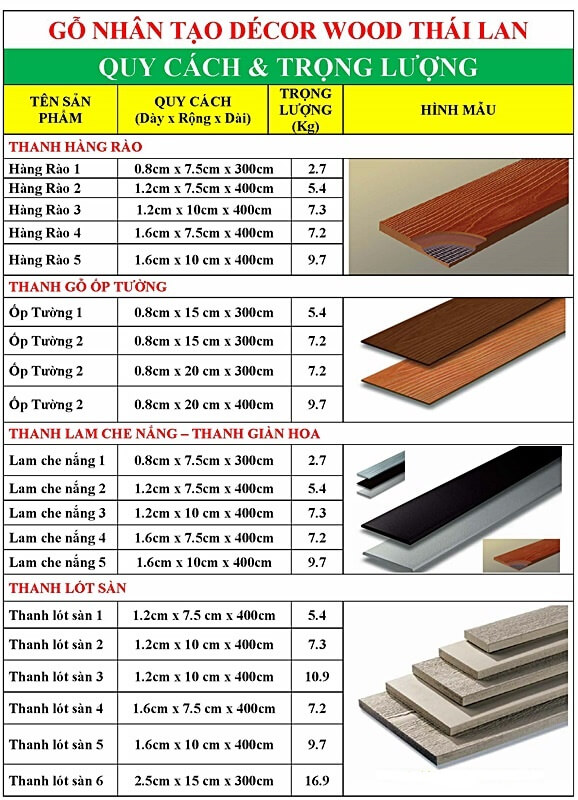 GỖ NHÂN TẠO DÉCOR WOOD THÁI LAN

QUY CÁCH & TRỌNG LƯỢNG

| TÊN SẢN PHẨM | QUY CÁCH (Dày x Rộng x Dài) | TRỌNG LƯỢNG (Kg) | HÌNH MẪU |
|---|---|---|---|
| THANH HÀNG RÀO | | | |
| Hàng Rào 1 | 0.8cm x 7.5cm x 300cm | 2.7 | |
| Hàng Rào 2 | 1.2cm x 7.5cm x 400cm | 5.4 | |
| Hàng Rào 3 | 1.2cm x 10cm x 400cm | 7.3 | |
| Hàng Rào 4 | 1.6cm x 7.5cm x 400cm | 7.2 | |
| Hàng Rào 5 | 1.6cm x 10 cm x 400cm | 9.7 | |
| THANH GỖ ỐP TƯỜNG | | | |
| Ốp Tường 1 | 0.8cm x 15 cm x 300cm | 5.4 | |
| Ốp Tường 2 | 0.8cm x 15 cm x 300cm | 7.2 | |
| Ốp Tường 2 | 0.8cm x 20 cm x 300cm | 7.2 | |
| Ốp Tường 2 | 0.8cm x 20 cm x 400cm | 9.7 | |
| THANH LAM CHE NẮNG – THANH GIÀN HOA | | | |
| Lam che nắng 1 | 0.8cm x 7.5cm x 300cm | 2.7 | |
| Lam che nắng 2 | 1.2cm x 7.5cm x 400cm | 5.4 | |
| Lam che nắng 3 | 1.2cm x 10 cm x 400cm | 7.3 | |
| Lam che nắng 4 | 1.6cm x 7.5cm x 400cm | 7.2 | |
| Lam che nắng 5 | 1.6cm x 10cm x 400cm | 9.7 | |
| THANH LÓT SÀN | | | |
| Thanh lót sàn 1 | 1.2cm x 7.5 cm x 400cm | 5.4 | |
| Thanh lót sàn 2 | 1.2cm x 10 cm x 400cm | 7.3 | |
| Thanh lót sàn 3 | 1.2cm x 10 cm x 400cm | 10.9 | |
| Thanh lót sàn 4 | 1.6cm x 7.5 cm x 400cm | 7.2 | |
| Thanh lót sàn 5 | 1.6cm x 10 cm x 400cm | 9.7 | |
| Thanh lót sàn 6 | 2.5cm x 15 cm x 300cm | 16.9 | |